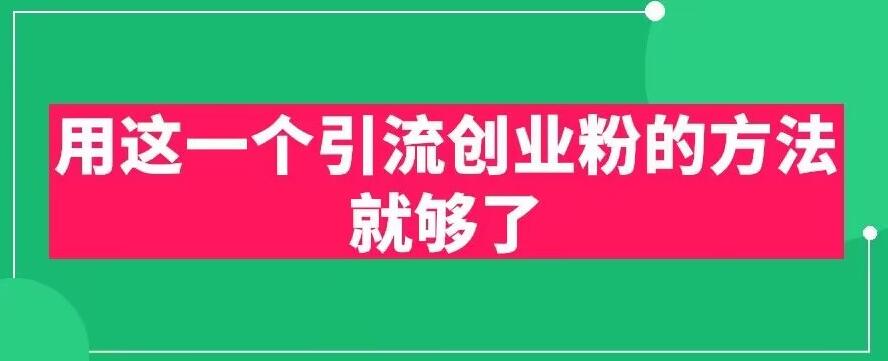 用这一个引流创业粉的方法就够了